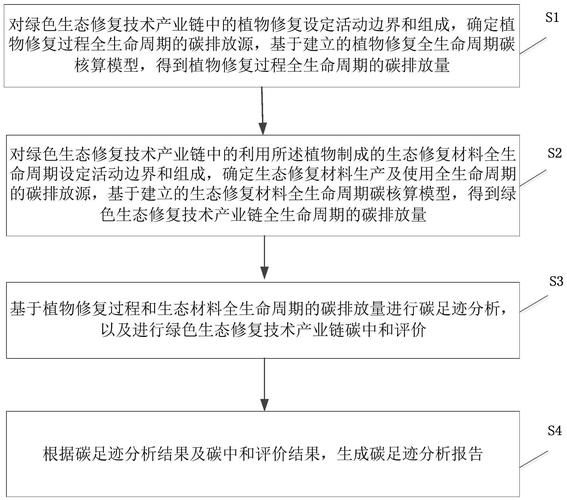 对绿色生态修复技术产业链中的植物修复设定活动边界和组成，确定植物修复过程全生命周期的碳排放源，基于建立的植物修复全生命周期碳核算模型，得到植物修复过程全生命周期的碳排放量

S1

对绿色生态修复技术产业链中的利用所述植物制成的生态修复材料全生命周期设定活动边界和组成，确定生态修复材料生产及使用全生命周期的碳排放源，基于建立的生态修复材料全生命周期碳核算模型，得到绿色生态修复技术产业链全生命周期的碳排放量

S2

基于植物修复过程和生态材料全生命周期的碳排放量进行碳足迹分析，以及进行绿色生态修复技术产业链碳中和评价

S3

根据碳足迹分析结果及碳中和评价结果，生成碳足迹分析报告

S4